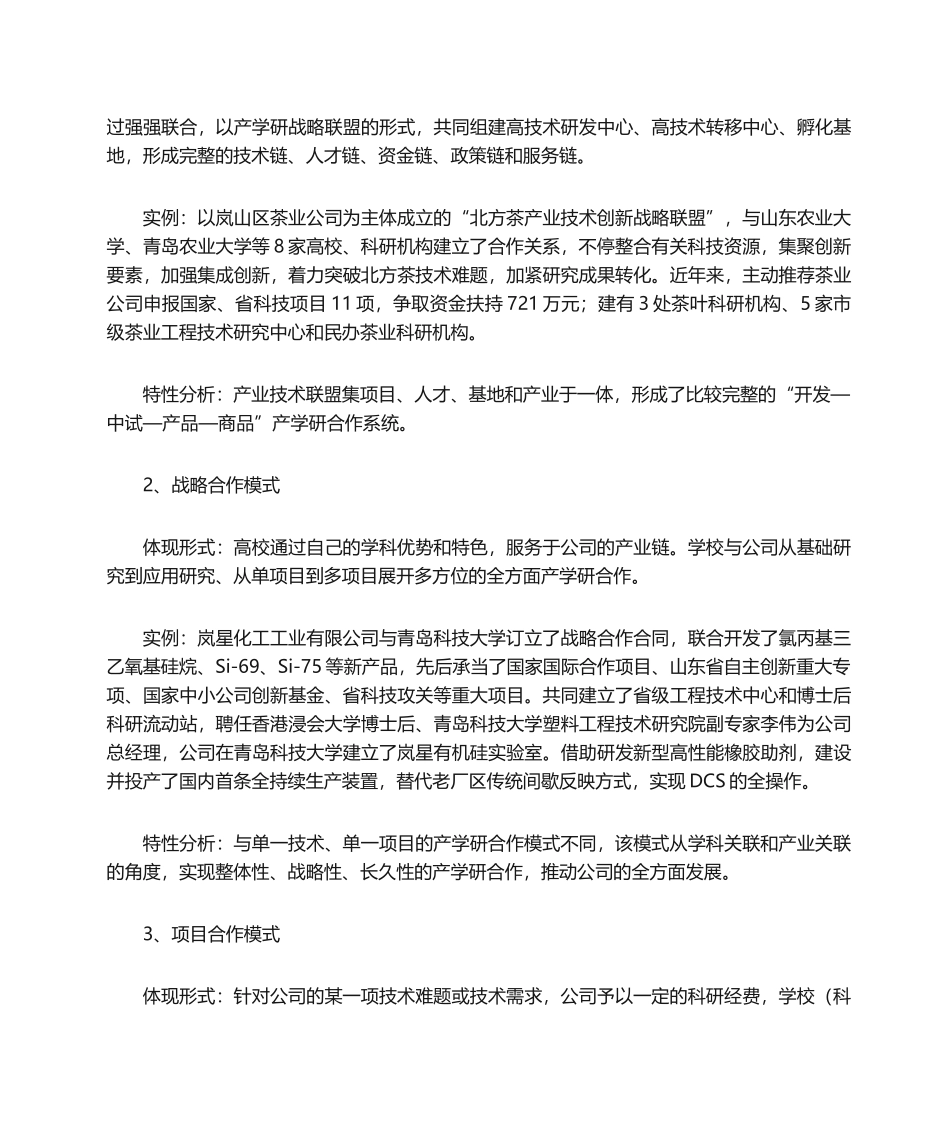 过强强联合，以产学研战略联盟的形式，共同组建高技术研发中心、高技术转移中心、孵化基地，形成完整的技术链、人才链、资金链、政策链和服务链。

实例：以岚山区茶业公司为主体成立的“北方茶产业技术创新战略联盟”，与山东农业大学、青岛农业大学等 8 家高校、科研机构建立了合作关系，不停整合有关科技资源，集聚创新要素，加强集成创新，着力突破北方茶技术难题，加紧研究成果转化。近年来，主动推荐茶业公司申报国家、省科技项目 11 项，争取资金扶持 721 万元；建有 3 处茶叶科研机构、5 家市级茶业工程技术研究中心和民办茶业科研机构。

特性分析：产业技术联盟集项目、人才、基地和产业于一体，形成了比较完整的“开发—中试—产品—商品”产学研合作系统。

2、战略合作模式

体现形式：高校通过自己的学科优势和特色，服务于公司的产业链。学校与公司从基础研究到应用研究、从单项目到多项目展开多方位的全方面产学研合作。

实例：岚星化工工业有限公司与青岛科技大学订立了战略合作合同，联合开发了氯丙基三乙氧基硅烷、Si-69、Si-75 等新产品，先后承当了国家国际合作项目、山东省自主创新重大专项、国家中小公司创新基金、省科技攻关等重大项目。共同建立了省级工程技术中心和博士后科研流动站，聘任香港浸会大学博士后、青岛科技大学塑料工程技术研究院副专家李伟为公司总经理，公司在青岛科技大学建立了岚星有机硅实验室。借助研发新型高性能橡胶助剂，建设并投产了国内首条全持续生产装置，替代老厂区传统间歇反映方式，实现 DCS 的全操作。

特性分析：与单一技术、单一项目的产学研合作模式不同，该模式从学科关联和产业关联的角度，实现整体性、战略性、长久性的产学研合作，推动公司的全方面发展。

3、项目合作模式

体现形式：针对公司的某一项技术难题或技术需求，公司予以一定的科研经费，学校（科